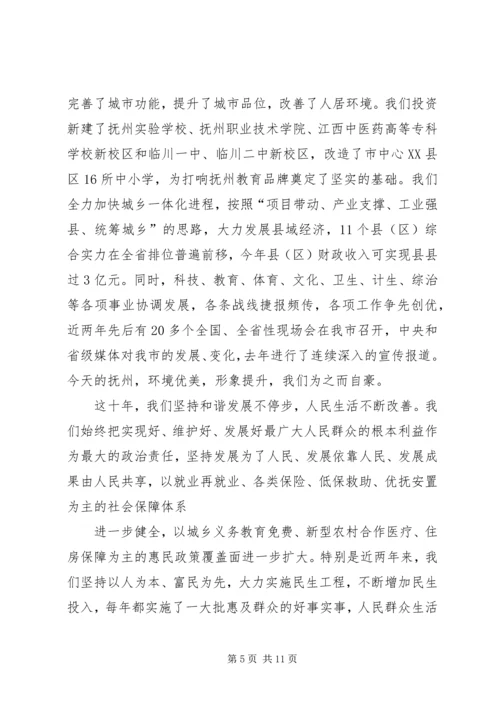 完善了城市功能，提升了城市品位，改善了人居环境。我们投资新建了抚州实验学校、抚州职业技术学院、江西中医药高等专科学校新校区和临川一中、临川二中新校区，改造了市中心XX县区16所中小学，为打响抚州教育品牌奠定了坚实的基础。我们全力加快城乡一体化进程，按照“项目带动、产业支撑、工业强县、统筹城乡”的思路，大力发展县域经济，11个县（区）综合实力在全省排位普遍前移，今年县（区）财政收入可实现县县过3亿元。同时，科技、教育、体育、文化、卫生、计生、综治等各项事业协调发展，各条战线捷报频传，各项工作争先创优，近两年先后有20多个全国、全省性现场会在我市召开，中央和省级媒体对我市的发展、变化，去年进行了连续深入的宣传报道。今天的抚州，环境优美，形象提升，我们为之而自豪。

这十年，我们坚持和谐发展不停步，人民生活不断改善。我们始终把实现好、维护好、发展好最广大人民群众的根本利益作为最大的政治责任，坚持发展为了人民、发展依靠人民、发展成果由人民共享，以就业再就业、各类保险、低保救助、优抚安置为主的社会保障体系

进一步健全，以城乡义务教育免费、新型农村合作医疗、住房保障为主的惠民政策覆盖面进一步扩大。特别是近两年来，我们坚持以人为本、富民为先，大力实施民生工程，不断增加民生投入，每年都实施了一大批惠及群众的好事实事，人民群众生活

第5页 共11页